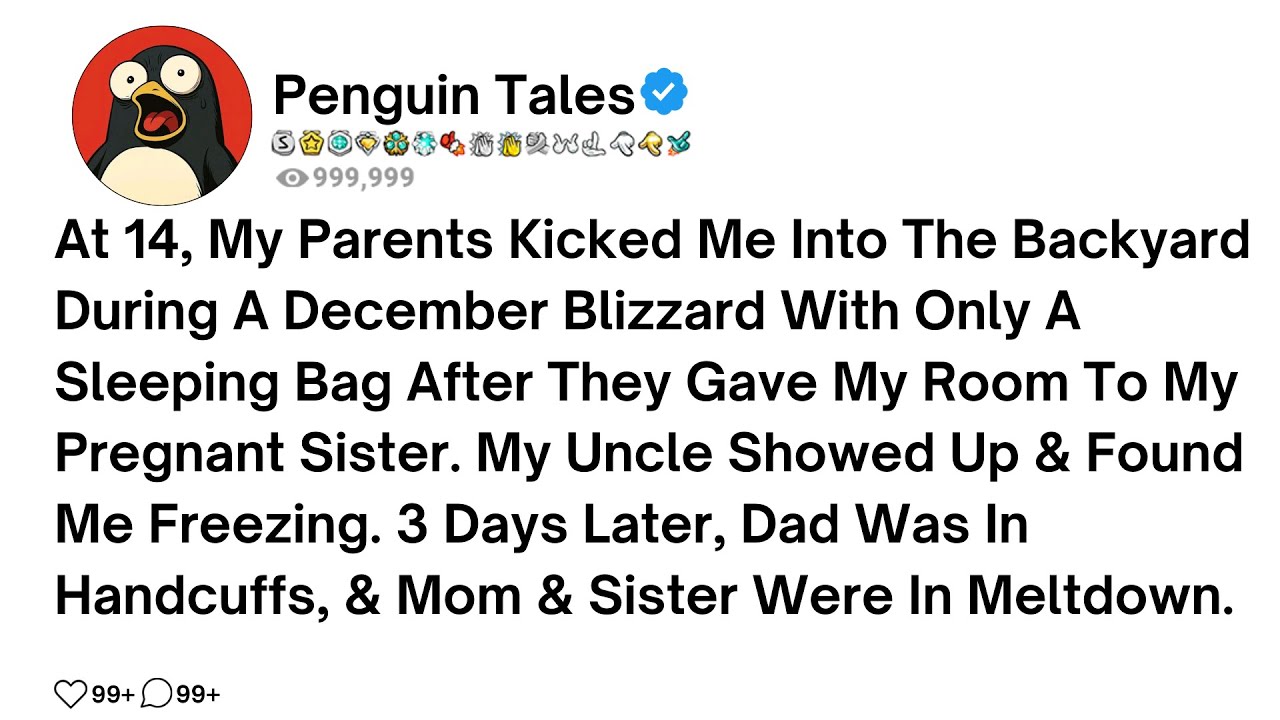 Penguin Tales

999,999

At 14, My Parents Kicked Me Into The Backyard During A December Blizzard With Only A Sleeping Bag After They Gave My Room To My Pregnant Sister. My Uncle Showed Up & Found Me Freezing. 3 Days Later, Dad Was In Handcuffs, & Mom & Sister Were In Meltdown.

99+ 99+